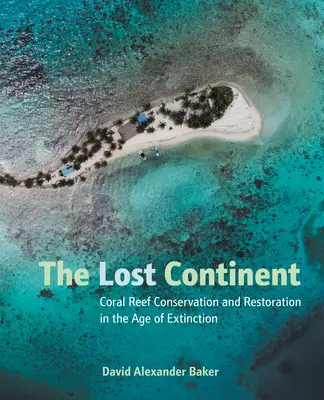 The Lost Continent

Coral Reef Conservation and Restoration in the Age of Extinction

David Alexander Baker